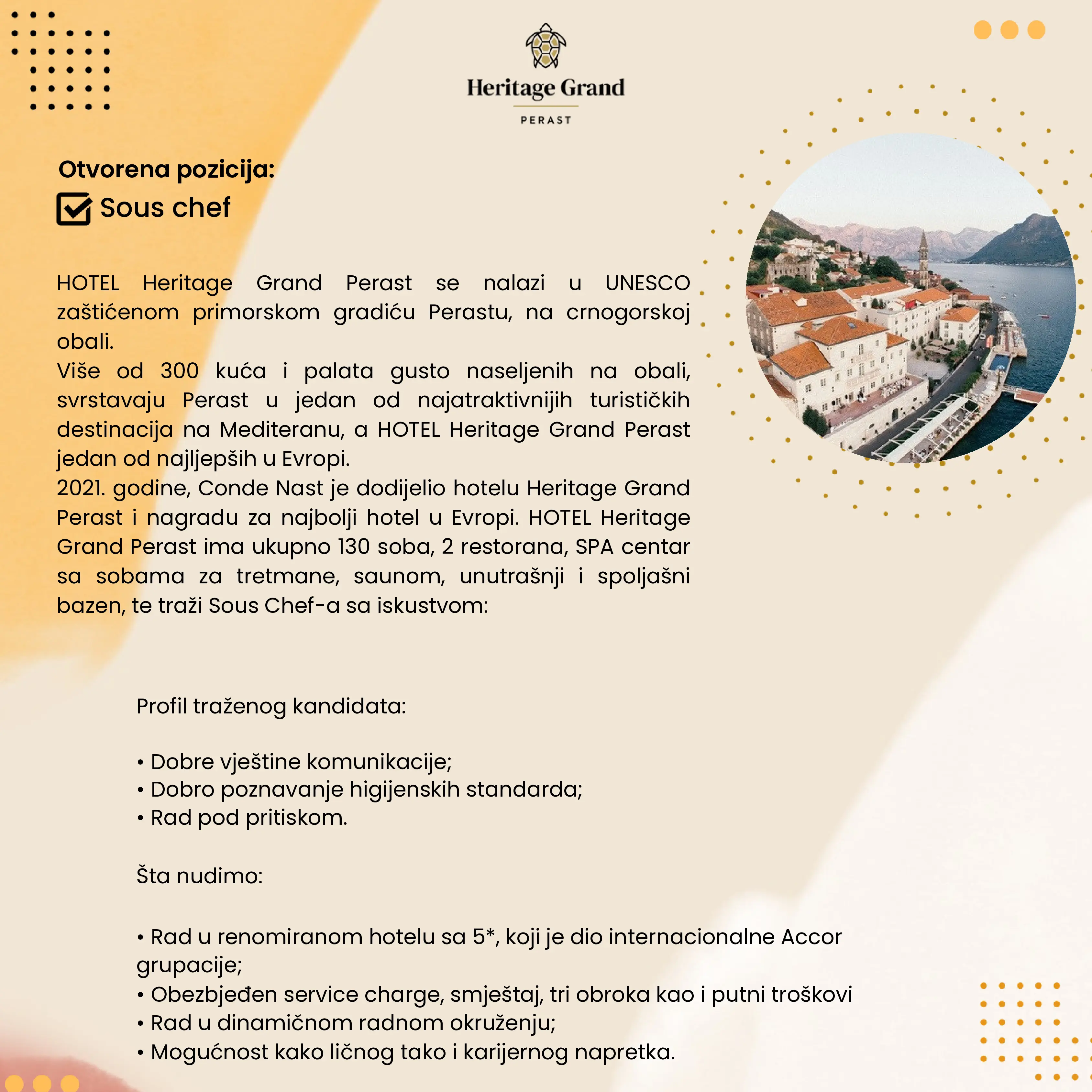 Heritage Grand

PERAST

Otvorena pozicija:

Sous chef

HOTEL Heritage Grand Perast se nalazi u UNESCO zaštićenom primorskom gradiću Perastu, na crnogorskoj obali.
Više od 300 kuća i palata gusto naseljenih na obali, svrstavaju Perast u jedan od najatraktivnijih turističkih destinacija na Mediteranu, a HOTEL Heritage Grand Perast jedan od najljepših u Evropi.
2021. godine, Conde Nast je dodijelio hotelu Heritage Grand Perast i nagradu za najbolji hotel u Evropi. HOTEL Heritage Grand Perast ima ukupno 130 soba, 2 restorana, SPA centar sa sobama za tretmane, saunom, unutrašnji i spoljašni bazen, te traži Sous Chef-a sa iskustvom:

Profil traženog kandidata:

• Dobre vještine komunikacije;
• Dobro poznavanje higijenskih standarda;
• Rad pod pritiskom.

Šta nudimo:

• Rad u renomiranom hotelu sa 5*, koji je dio internacionalne Accor grupacije;
• Obezbjeđen service charge, smještaj, tri obroka kao i putni troškovi
• Rad u dinamičnom radnom okruženju;
• Mogućnost kako ličnog tako i karijernog napretka.